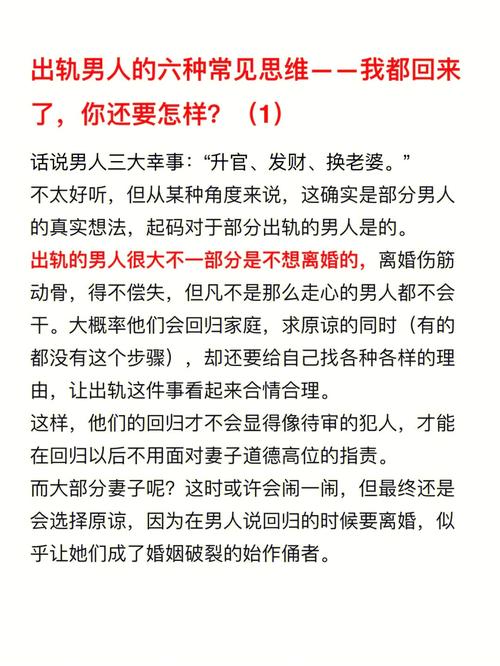 出轨男人的六种常见思维——我都回来了，你还要怎样？（1）

话说男人三大幸事：“升官、发财、换老婆。”
不太好听，但从某种角度来说，这确实是部分男人的真实想法，起码对于部分出轨的男人是的。
出轨的男人很大不一部分是不想离婚的，离婚伤筋动骨，得不偿失，但凡不是那么走心的男人都不会干。大概率他们会回归家庭，求原谅的同时（有的都没有这个步骤），却还要给自己找各种各样的理由，让出轨这件事看起来合情合理。
这样，他们的回归才不会显得像待审的犯人，才能在回归以后不用面对妻子道德高位的指责。
而大部分妻子呢？这时或许会闹一闹，但最终还是会选择原谅，因为在男人说回归的时候要离婚，似乎让她们成了婚姻破裂的始作俑者。